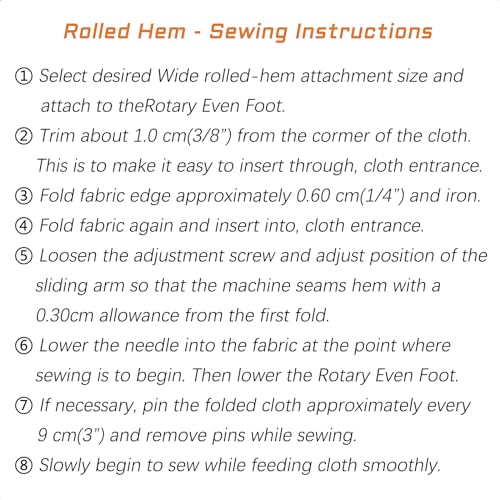 Rolled Hem - Sewing Instructions

① Select desired Wide rolled-hem attachment size and attach to theRotary Even Foot.

② Trim about 1.0 cm(3/8") from the cormer of the cloth. This is to make it easy to insert through, cloth entrance.

③ Fold fabric edge approximately 0.60 cm(1/4") and iron.

④ Fold fabric again and insert into, cloth entrance.

⑤ Loosen the adjustment screw and adjust position of the sliding arm so that the machine seams hem with a 0.30cm allowance from the first fold.

⑥ Lower the needle into the fabric at the point where sewing is to begin. Then lower the Rotary Even Foot.

⑦ If necessary, pin the folded cloth approximately every 9 cm(3") and remove pins while sewing.

⑧ Slowly begin to sew while feeding cloth smoothly.